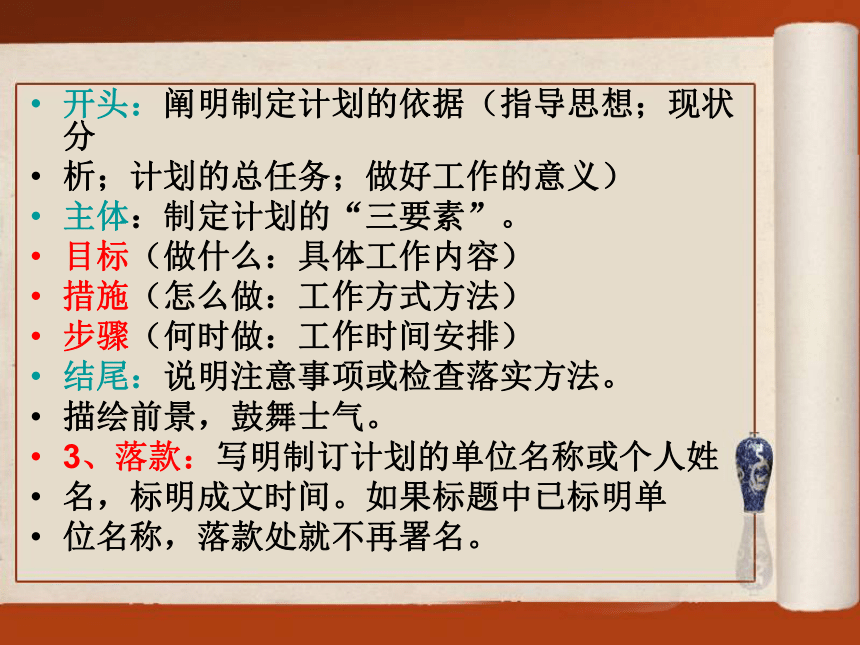 • 开头：阐明制定计划的依据（指导思想；现状分
• 析；计划的总任务；做好工作的意义）
• 主体：制定计划的“三要素”。
• 目标（做什么：具体工作内容）
• 措施（怎么做：工作方式方法）
• 步骤（何时做：工作时间安排）
• 结尾：说明注意事项或检查落实方法。
• 描绘前景，鼓舞士气。
• 3、落款：写明制订计划的单位名称或个人姓
• 名，标明成文时间。如果标题中已标明单
• 位名称，落款处就不再署名。